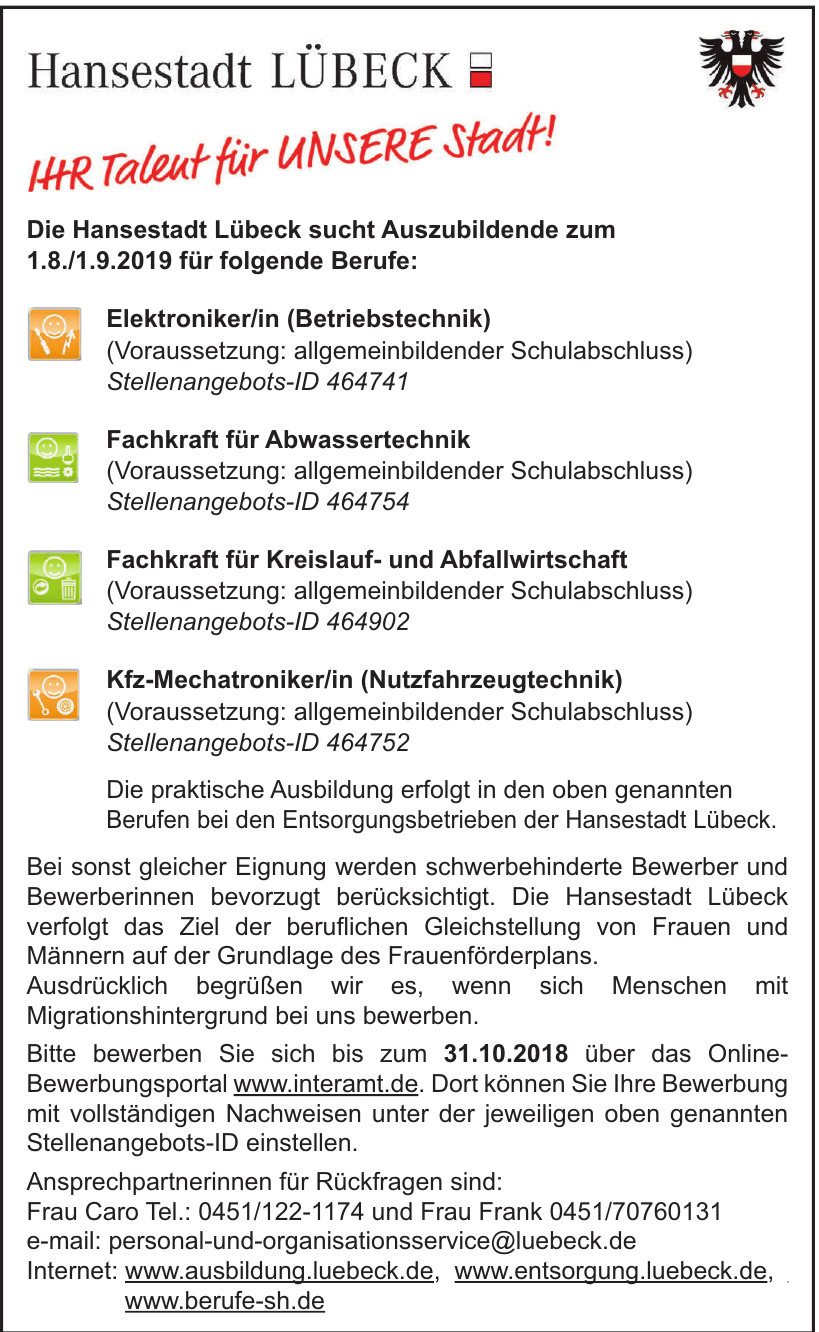 Hansestadt LÜBECK

IHR Talent für UNSERE Stadt!

Die Hansestadt Lübeck sucht Auszubildende zum 1.8./1.9.2019 für folgende Berufe:

Elektroniker/in (Betriebstechnik)
(Voraussetzung: allgemeinbildender Schulabschluss)
Stellenangebots-ID 464741

Fachkraft für Abwassertechnik
(Voraussetzung: allgemeinbildender Schulabschluss)
Stellenangebots-ID 464754

Fachkraft für Kreislauf- und Abfallwirtschaft
(Voraussetzung: allgemeinbildender Schulabschluss)
Stellenangebots-ID 464902

Kfz-Mechatroniker/in (Nutzfahrzeugtechnik)
(Voraussetzung: allgemeinbildender Schulabschluss)
Stellenangebots-ID 464752

Die praktische Ausbildung erfolgt in den oben genannten Berufen bei den Entsorgungsbetrieben der Hansestadt Lübeck.

Bei sonst gleicher Eignung werden schwerbehinderte Bewerber und Bewerberinnen bevorzugt berücksichtigt. Die Hansestadt Lübeck verfolgt das Ziel der beruflichen Gleichstellung von Frauen und Männern auf der Grundlage des Frauenförderplans.
Ausdrücklich begrüßen wir es, wenn sich Menschen mit Migrationshintergrund bei uns bewerben.

Bitte bewerben Sie sich bis zum 31.10.2018 über das Online-Bewerbungsportal www.interamt.de. Dort können Sie Ihre Bewerbung mit vollständigen Nachweisen unter der jeweiligen oben genannten Stellenangebots-ID einstellen.

Ansprechpartnerinnen für Rückfragen sind:
Frau Caro Tel.: 0451/122-1174 und Frau Frank 0451/70760131
e-mail: personal-und-organisationsservice@luebeck.de
Internet: www.ausbildung.luebeck.de, www.entsorgung.luebeck.de, www.berufe-sh.de